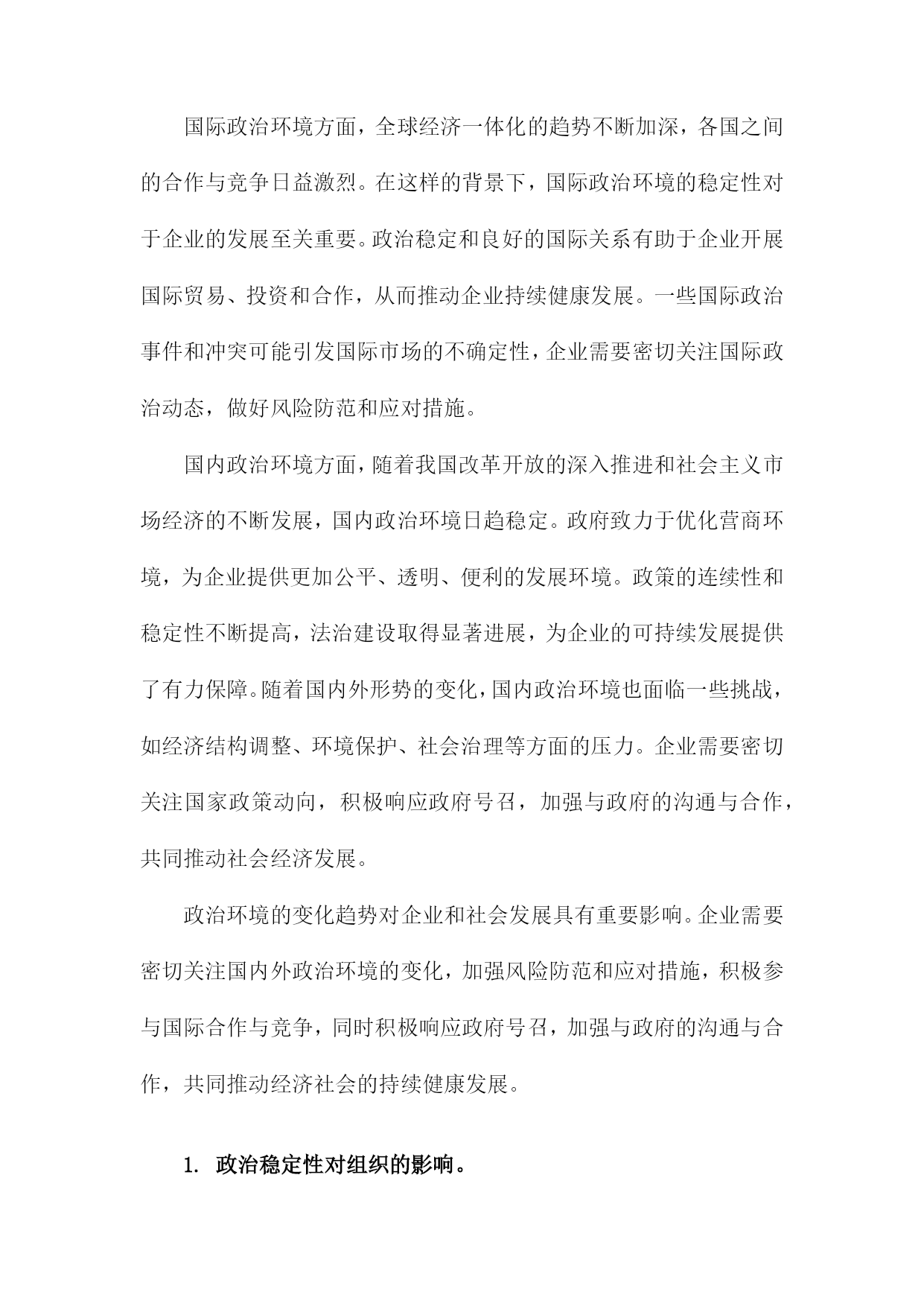 国际政治环境方面，全球经济一体化的趋势不断加深，各国之间的合作与竞争日益激烈。在这样的背景下，国际政治环境的稳定性对于企业的发展至关重要。政治稳定和良好的国际关系有助于企业开展国际贸易、投资和合作，从而推动企业持续健康发展。一些国际政治事件和冲突可能引发国际市场的不确定性，企业需要密切关注国际政治动态，做好风险防范和应对措施。

国内政治环境方面，随着我国改革开放的深入推进和社会主义市场经济的不断发展，国内政治环境日趋稳定。政府致力于优化营商环境，为企业提供更加公平、透明、便利的发展环境。政策的连续性和稳定性不断提高，法治建设取得显著进展，为企业的可持续发展提供了有力保障。随着国内外形势的变化，国内政治环境也面临一些挑战，如经济结构调整、环境保护、社会治理等方面的压力。企业需要密切关注国家政策动向，积极响应政府号召，加强与政府的沟通与合作，共同推动社会经济发展。

政治环境的变化趋势对企业和社会发展具有重要影响。企业需要密切关注国内外政治环境的变化，加强风险防范和应对措施，积极参与国际合作与竞争，同时积极响应政府号召，加强与政府的沟通与合作，共同推动经济社会的持续健康发展。

1. 政治稳定性对组织的影响。